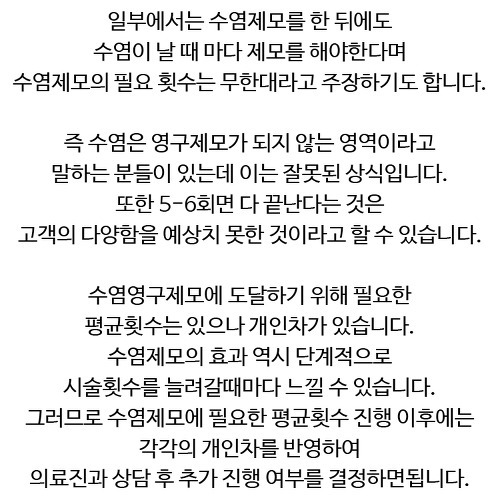 일부에서는 수염제모를 한 뒤에도
수염이 날 때 마다 제모를 해야한다며
수염제모의 필요 횟수는 무한대라고 주장하기도 합니다.

즉 수염은 영구제모가 되지 않는 영역이라고
말하는 분들이 있는데 이는 잘못된 상식입니다.
또한 5-6회면 다 끝난다는 것은
고객의 다양함을 예상치 못한 것이라고 할 수 있습니다.

수염영구제모에 도달하기 위해 필요한
평균횟수는 있으나 개인차가 있습니다.
수염제모의 효과 역시 단계적으로
시술횟수를 늘려갈때마다 느낄 수 있습니다.
그러므로 수염제모에 필요한 평균횟수 진행 이후에는
각각의 개인차를 반영하여
의료진과 상담 후 추가 진행 여부를 결정하면됩니다.